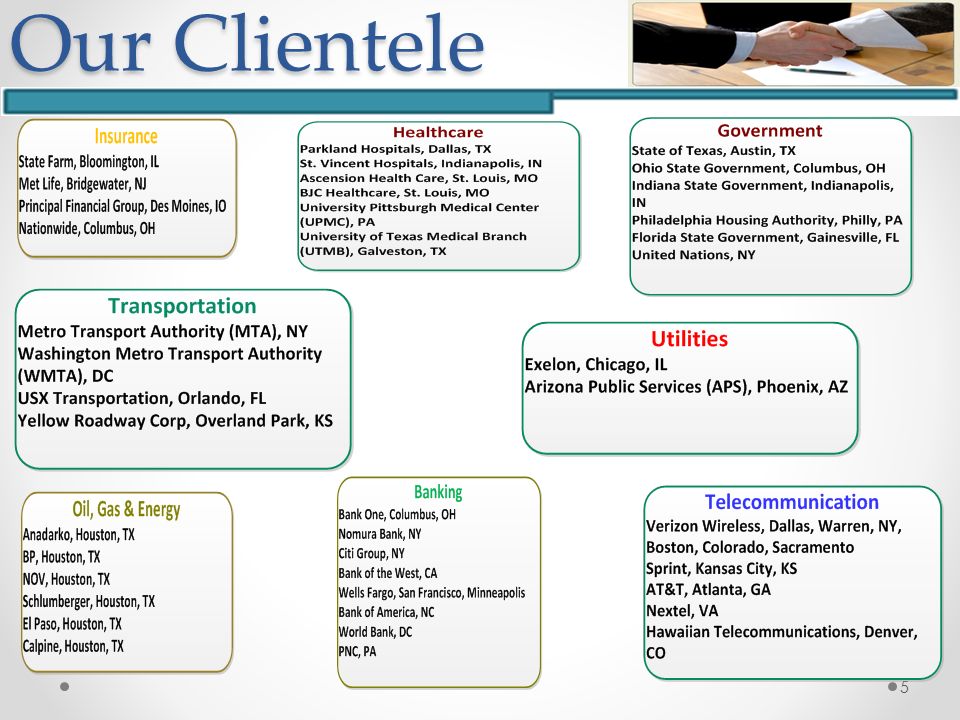 Our Clientele

Insurance
State Farm, Bloomington, IL
Met Life, Bridgewater, NJ
Principal Financial Group, Des Moines, IO
Nationwide, Columbus, OH

Healthcare
Parkland Hospitals, Dallas, TX
St. Vincent Hospitals, Indianapolis, IN
Ascension Health Care, St. Louis, MO
BJC Healthcare, St. Louis, MO
University Pittsburgh Medical Center (UPMC), PA
University of Texas Medical Branch (UTMB), Galveston, TX

Government
State of Texas, Austin, TX
Ohio State Government, Columbus, OH
Indiana State Government, Indianapolis, IN
Philadelphia Housing Authority, Philly, PA
Florida State Government, Gainesville, FL
United Nations, NY

Transportation
Metro Transport Authority (MTA), NY
Washington Metro Transport Authority (WMTA), DC
USX Transportation, Orlando, FL
Yellow Roadway Corp, Overland Park, KS

Utilities
Exelon, Chicago, IL
Arizona Public Services (APS), Phoenix, AZ

Oil, Gas & Energy
Anadarko, Houston, TX
BP, Houston, TX
NOV, Houston, TX
Schlumberger, Houston, TX
El Paso, Houston, TX
Calpine, Houston, TX

Banking
Bank One, Columbus, OH
Nomura Bank, NY
Citi Group, NY
Bank of the West, CA
Wells Fargo, San Francisco, Minneapolis
Bank of America, NC
World Bank, DC
PNC, PA

Telecommunication
Verizon Wireless, Dallas, Warren, NY, Boston, Colorado, Sacramento
Sprint, Kansas City, KS
AT&T, Atlanta, GA
Nextel, VA
Hawaiian Telecommunications, Denver, CO

5